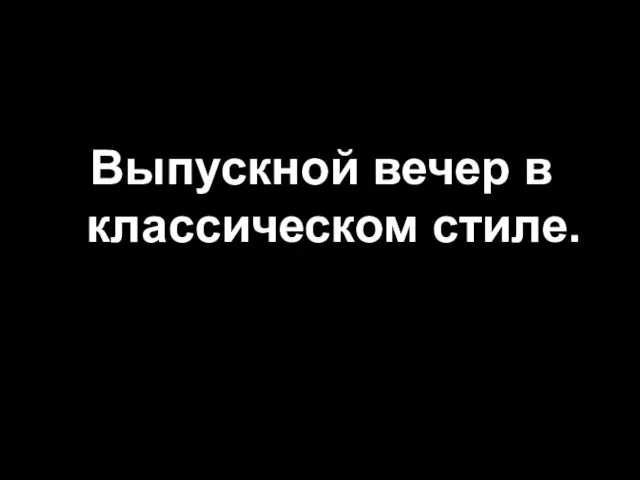 Выпускной вечер в классическом стиле.